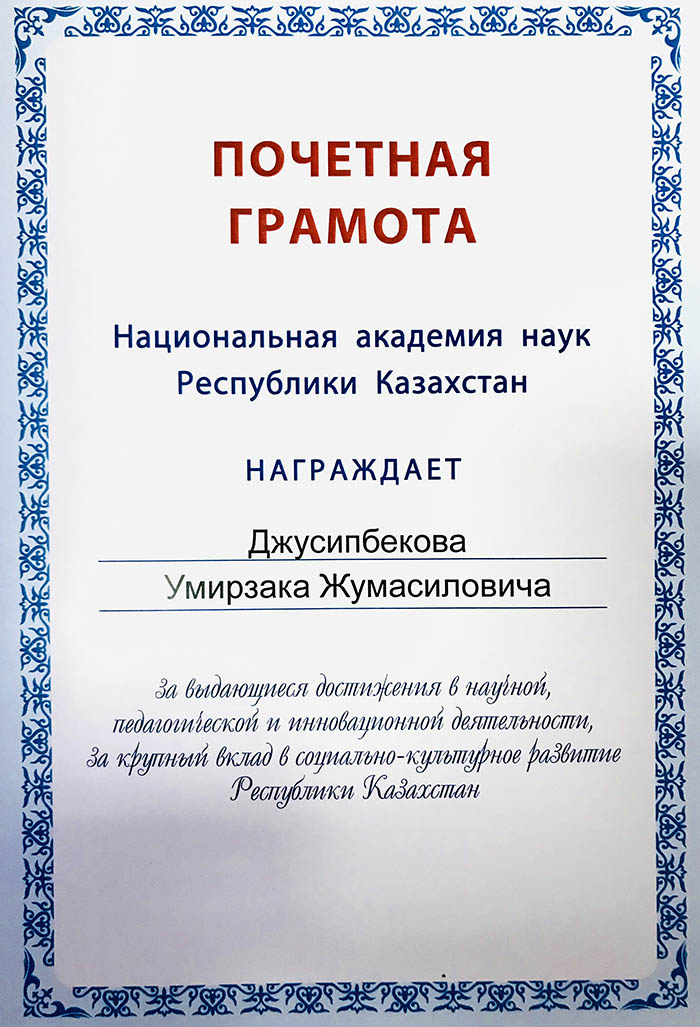 ПОЧЕТНАЯ ГРАМОТА

Национальная академия наук Республики Казахстан

НАГРАЖДАЕТ

Джусипбекова
Умирзака Жумасиловича

За выдающиеся достижения в научной, педагогической и инновационной деятельности, за крупный вклад в социально-культурное развитие Республики Казахстан